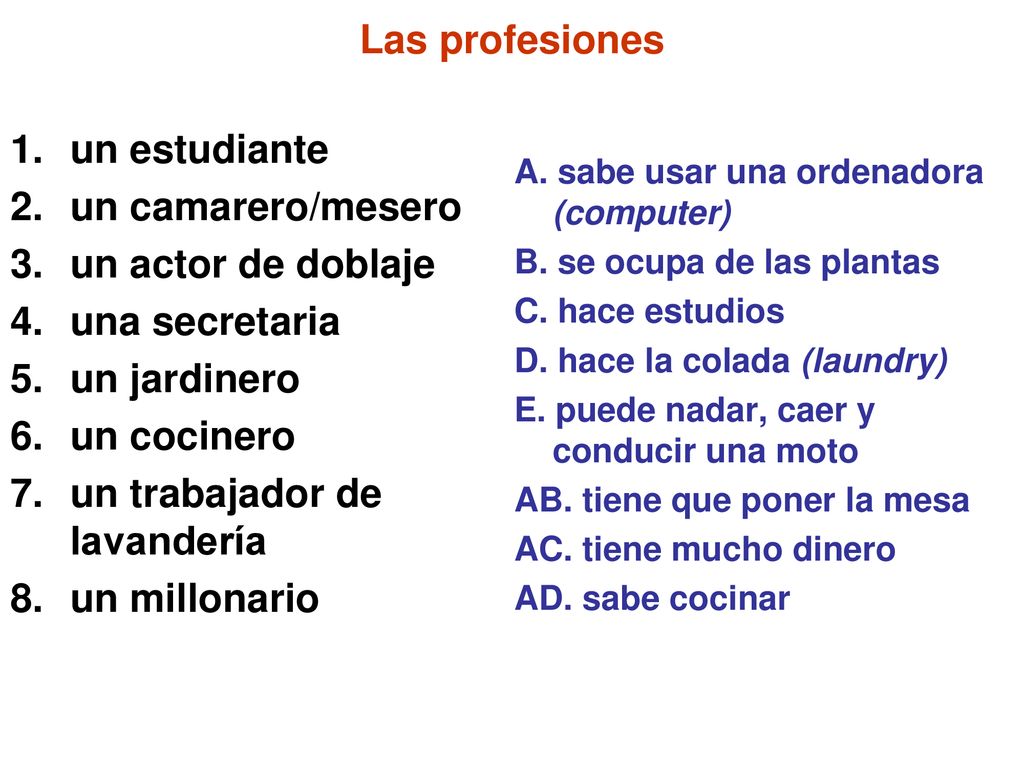 Las profesiones

1. un estudiante
2. un camarero/mesero
3. un actor de doblaje
4. una secretaria
5. un jardinero
6. un cocinero
7. un trabajador de lavandería
8. un millonario

A. sabe usar una ordenadora (computer)
B. se ocupa de las plantas
C. hace estudios
D. hace la colada (laundry)
E. puede nadar, caer y conducir una moto
AB. tiene que poner la mesa
AC. tiene mucho dinero
AD. sabe cocinar